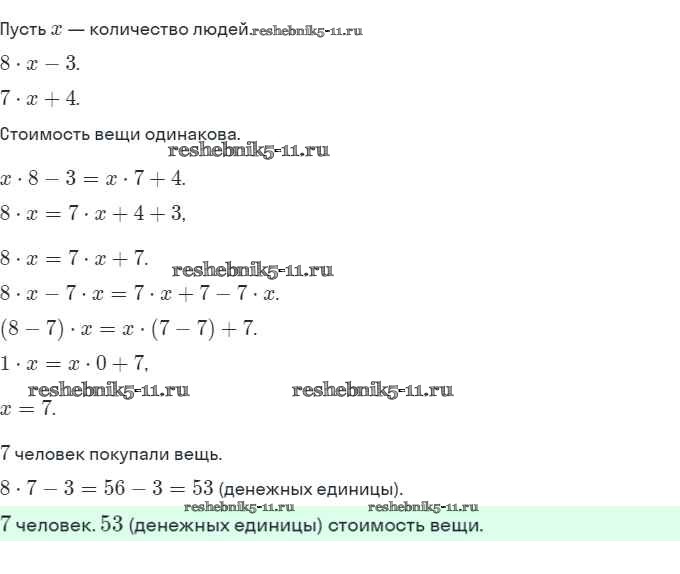 Пусть $x$ — количество людей.reshebnik5-11.ru

$8 \cdot x - 3.$

$7 \cdot x + 4.$

Стоимость вещи одинакова.

reshebnik5-11.ru

$x \cdot 8 - 3 = x \cdot 7 + 4.$

$8 \cdot x = 7 \cdot x + 4 + 3,$

$8 \cdot x = 7 \cdot x + 7.$

reshebnik5-11.ru

$8 \cdot x - 7 \cdot x = 7 \cdot x + 7 - 7 \cdot x.$

$(8 - 7) \cdot x = x \cdot (7 - 7) + 7.$

$1 \cdot x = x \cdot 0 + 7,$

reshebnik5-11.ru reshebnik5-11.ru

$x = 7.$

$7$ человек покупали вещь.

$8 \cdot 7 - 3 = 56 - 3 = 53$ (денежных единицы).

reshebnik5-11.ru reshebnik5-11.ru

$7$ человек. $53$ (денежных единицы) стоимость вещи.